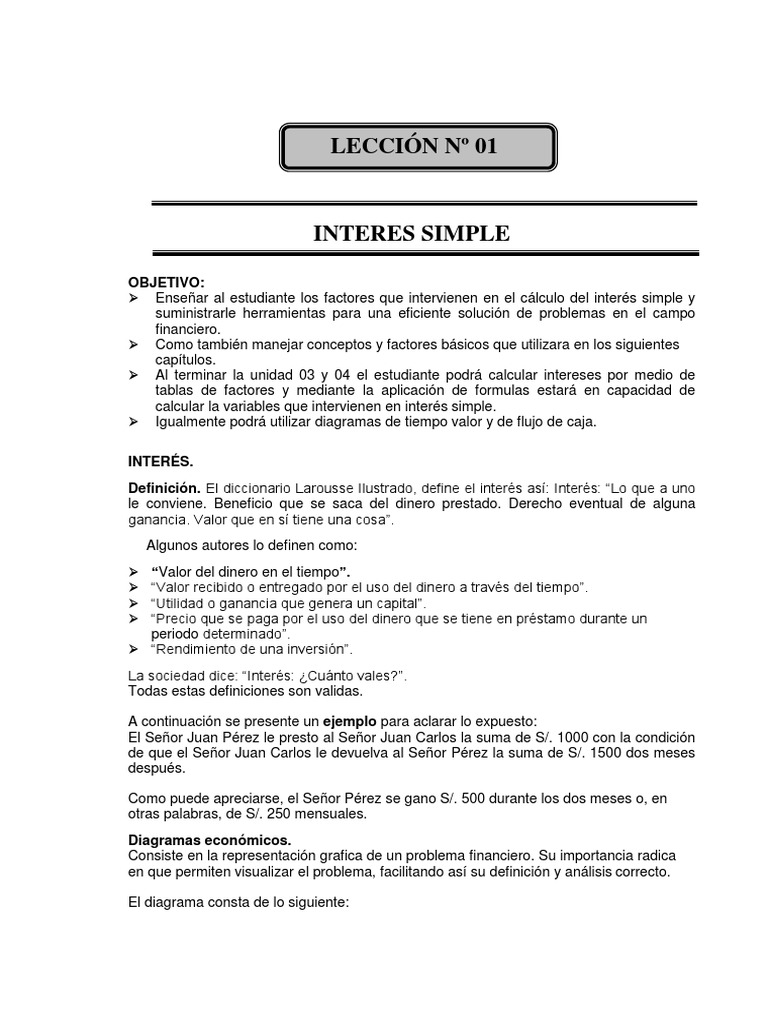 LECCIÓN Nº 01

INTERES SIMPLE

OBJETIVO:
➢ Enseñar al estudiante los factores que intervienen en el cálculo del interés simple y suministrarle herramientas para una eficiente solución de problemas en el campo financiero.
➢ Como también manejar conceptos y factores básicos que utilizara en los siguientes capítulos.
➢ Al terminar la unidad 03 y 04 el estudiante podrá calcular intereses por medio de tablas de factores y mediante la aplicación de formulas estará en capacidad de calcular la variables que intervienen en interés simple.
➢ Igualmente podrá utilizar diagramas de tiempo valor y de flujo de caja.

INTERÉS.

Definición. El diccionario Larousse Ilustrado, define el interés así: Interés: "Lo que a uno le conviene. Beneficio que se saca del dinero prestado. Derecho eventual de alguna ganancia. Valor que en sí tiene una cosa".

Algunos autores lo definen como:

➢ "Valor del dinero en el tiempo".
➢ "Valor recibido o entregado por el uso del dinero a través del tiempo".
➢ "Utilidad o ganancia que genera un capital".
➢ "Precio que se paga por el uso del dinero que se tiene en préstamo durante un periodo determinado".
➢ "Rendimiento de una inversión".

La sociedad dice: "Interés: ¿Cuánto vales?".
Todas estas definiciones son validas.

A continuación se presente un ejemplo para aclarar lo expuesto:
El Señor Juan Pérez le presto al Señor Juan Carlos la suma de S/. 1000 con la condición de que el Señor Juan Carlos le devuelva al Señor Pérez la suma de S/. 1500 dos meses después.

Como puede apreciarse, el Señor Pérez se gano S/. 500 durante los dos meses o, en otras palabras, de S/. 250 mensuales.

Diagramas económicos.
Consiste en la representación grafica de un problema financiero. Su importancia radica en que permiten visualizar el problema, facilitando así su definición y análisis correcto.

El diagrama consta de lo siguiente: